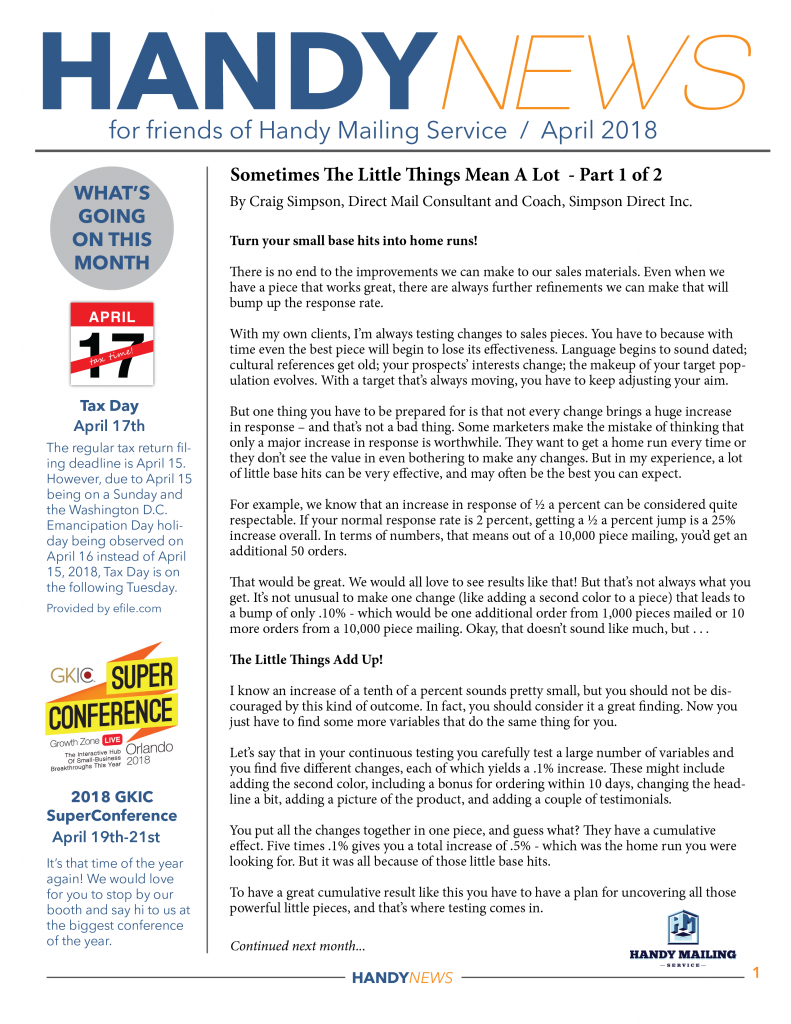 HANDYNEWS
for friends of Handy Mailing Service / April 2018

WHAT'S GOING ON THIS MONTH

APRIL
17
Tax Time!

Tax Day
April 17th

The regular tax return filing deadline is April 15. However, due to April 15 being on a Sunday and the Washington D.C. Emancipation Day holiday being observed on April 16 instead of April 15, 2018, Tax Day is on the following Tuesday.

Provided by efile.com

GKIC SUPER CONFERENCE
Growth Zone LIVE
The Interactive Hub Of Small-Business Breakthroughs This Year
Orlando 2018

2018 GKIC SuperConference
April 19th-21st

It's that time of the year again! We would love for you to stop by our booth and say hi to us at the biggest conference of the year.

Sometimes The Little Things Mean A Lot - Part 1 of 2

By Craig Simpson, Direct Mail Consultant and Coach, Simpson Direct Inc.

Turn your small base hits into home runs!

There is no end to the improvements we can make to our sales materials. Even when we have a piece that works great, there are always further refinements we can make that will bump up the response rate.

With my own clients, I'm always testing changes to sales pieces. You have to because with time even the best piece will begin to lose its effectiveness. Language begins to sound dated; cultural references get old; your prospects' interests change; the makeup of your target population evolves. With a target that's always moving, you have to keep adjusting your aim.

But one thing you have to be prepared for is that not every change brings a huge increase in response – and that's not a bad thing. Some marketers make the mistake of thinking that only a major increase in response is worthwhile. They want to get a home run every time or they don't see the value in even bothering to make any changes. But in my experience, a lot of little base hits can be very effective, and may often be the best you can expect.

For example, we know that an increase in response of ½ a percent can be considered quite respectable. If your normal response rate is 2 percent, getting a ½ a percent jump is a 25% increase overall. In terms of numbers, that means out of a 10,000 piece mailing, you'd get an additional 50 orders.

That would be great. We would all love to see results like that! But that's not always what you get. It's not unusual to make one change (like adding a second color to a piece) that leads to a bump of only .10% - which would be one additional order from 1,000 pieces mailed or 10 more orders from a 10,000 piece mailing. Okay, that doesn't sound like much, but . . .

The Little Things Add Up!

I know an increase of a tenth of a percent sounds pretty small, but you should not be discouraged by this kind of outcome. In fact, you should consider it a great finding. Now you just have to find some more variables that do the same thing for you.

Let's say that in your continuous testing you carefully test a large number of variables and you find five different changes, each of which yields a .1% increase. These might include adding the second color, including a bonus for ordering within 10 days, changing the headline a bit, adding a picture of the product, and adding a couple of testimonials.

You put all the changes together in one piece, and guess what? They have a cumulative effect. Five times .1% gives you a total increase of .5% - which was the home run you were looking for. But it was all because of those little base hits.

To have a great cumulative result like this you have to have a plan for uncovering all those powerful little pieces, and that's where testing comes in.

Continued next month...

HANDY MAILING
— SERVICE —

HANDYNEWS
1